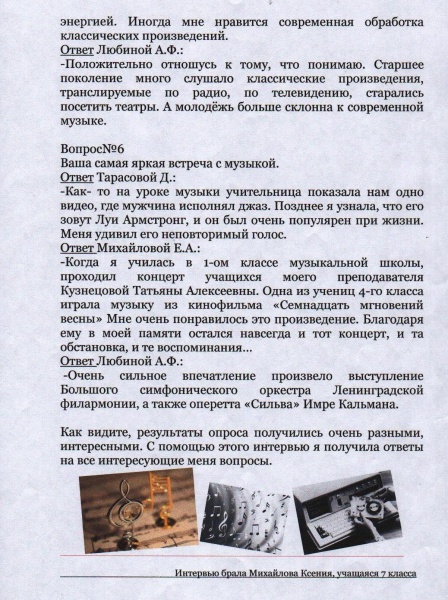 энергией. Иногда мне нравится современная обработка классических произведений.
Ответ Любиной А.Ф.:
-Положительно отношусь к тому, что понимаю. Старшее поколение много слушало классические произведения, транслируемые по радио, по телевидению, старались посетить театры. А молодёжь больше склонна к современной музыке.

Вопрос№6
Ваша самая яркая встреча с музыкой.
Ответ Тарасовой Д.:
-Как- то на уроке музыки учительница показала нам одно видео, где мужчина исполнял джаз. Позднее я узнала, что его зовут Луи Армстронг, и он был очень популярен при жизни. Меня удивил его неповторимый голос.
Ответ Михайловой Е.А.:
-Когда я училась в 1-ом классе музыкальной школы, проходил концерт учащихся моего преподавателя Кузнецовой Татьяны Алексеевны. Одна из учениц 4-го класса играла музыку из кинофильма «Семнадцать мгновений весны» Мне очень понравилось это произведение. Благодаря ему в моей памяти остался навсегда и тот концерт, и та обстановка, и те воспоминания...
Ответ Любиной А.Ф.:
-Очень сильное впечатление произвело выступление Большого симфонического оркестра Ленинградской филармонии, а также оперетта «Сильва» Имре Кальмана.

Как видите, результаты опроса получились очень разными, интересными. С помощью этого интервью я получила ответы на все интересующие меня вопросы.

Интервью брала Михайлова Ксения, учащаяся 7 класса